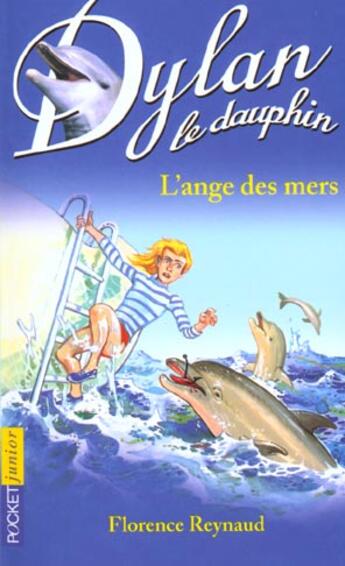 Dylan le dauphin

L'ange des mers

POCKET junior

Florence Reynaud